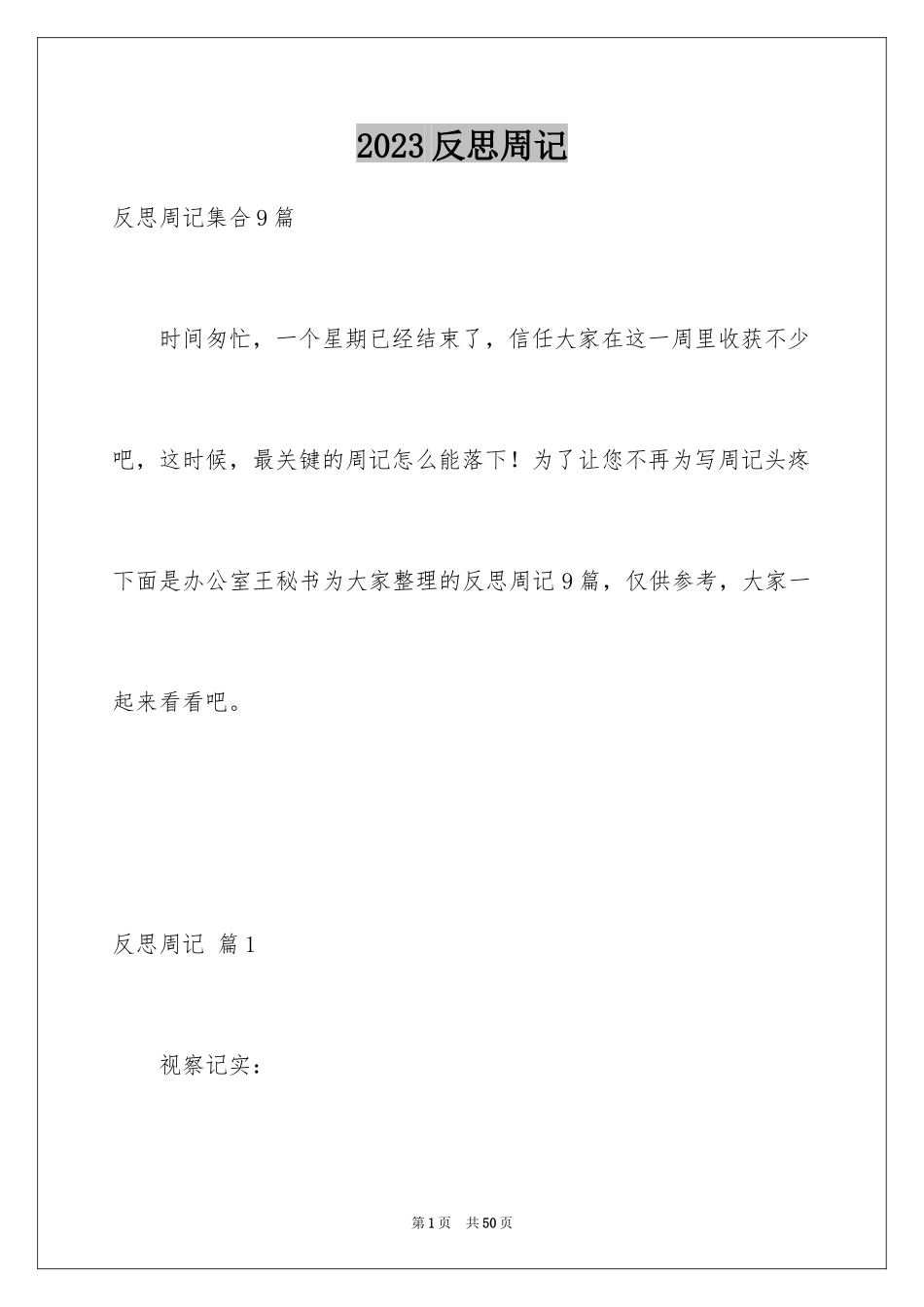 2023 反思周记

反思周记集合 9 篇

时间匆忙，一个星期已经结束了，信任大家在这一周里收获不少吧，这时候，最关键的周记怎么能落下！为了让您不再为写周记头疼下面是办公室王秘书为大家整理的反思周记 9 篇，仅供参考，大家一起来看看吧。

反思周记 篇 1

视察记实：

第 1 页 共 50 页